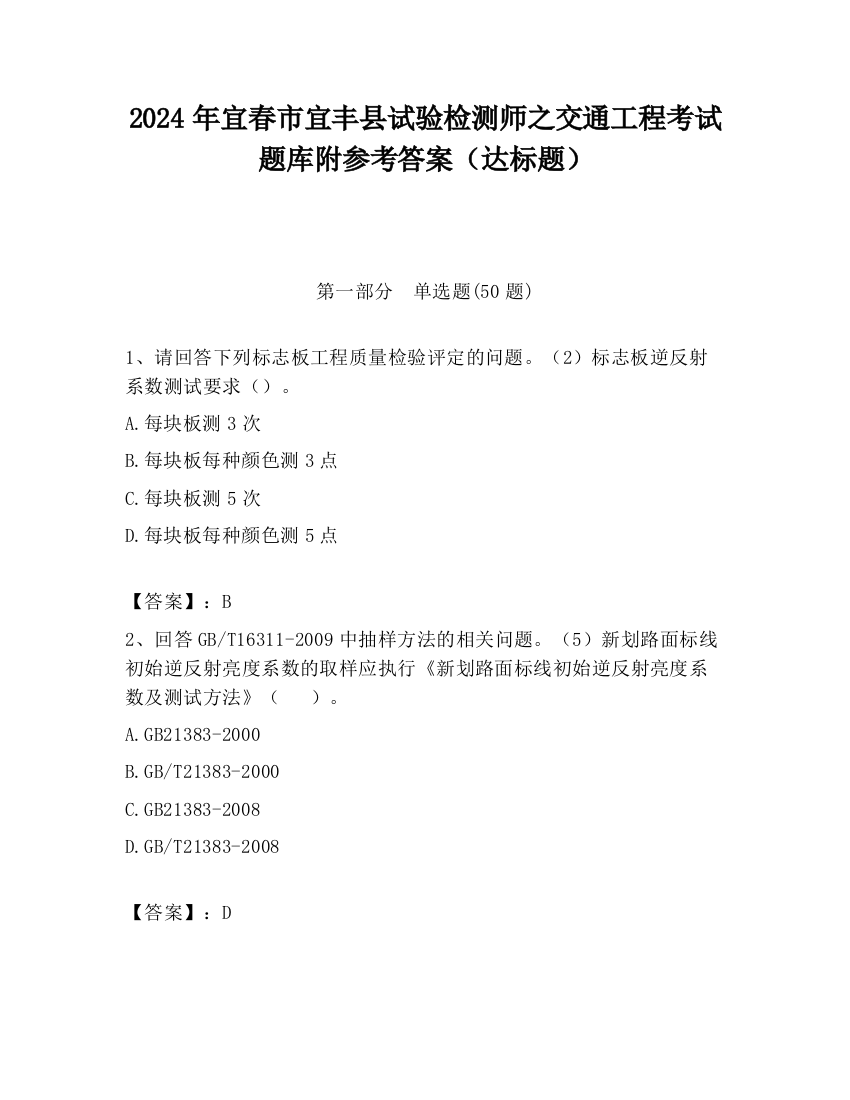 2024 年宜春市宜丰县试验检测师之交通工程考试题库附参考答案（达标题）

第一部分　单选题(50 题)

1、请回答下列标志板工程质量检验评定的问题。（2）标志板逆反射系数测试要求（）。

A.每块板测 3 次

B.每块板每种颜色测 3 点

C.每块板测 5 次

D.每块板每种颜色测 5 点

【答案】：B

2、回答 GB/T16311-2009 中抽样方法的相关问题。（5）新划路面标线初始逆反射亮度系数的取样应执行《新划路面标线初始逆反射亮度系数及测试方法》（　　）。

A.GB21383-2000

B.GB/T21383-2000

C.GB21383-2008

D.GB/T21383-2008

【答案】：D